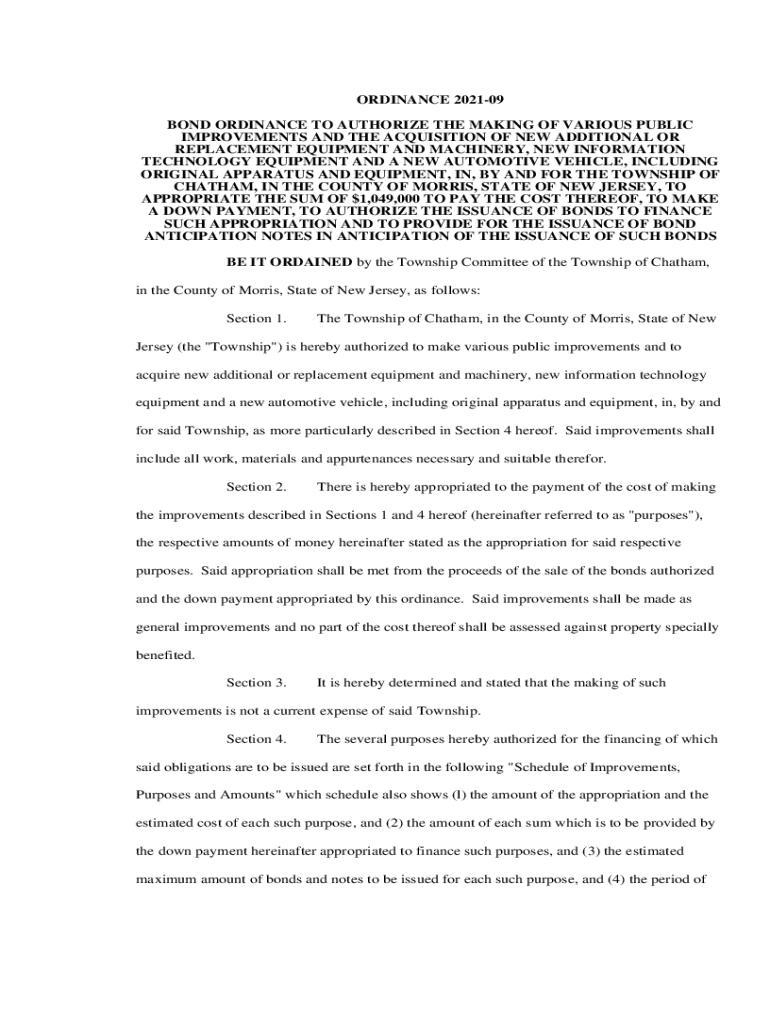 ORDINANCE 2021-09

BOND ORDINANCE TO AUTHORIZE THE MAKING OF VARIOUS PUBLIC IMPROVEMENTS AND THE ACQUISITION OF NEW ADDITIONAL OR REPLACEMENT EQUIPMENT AND MACHINERY, NEW INFORMATION TECHNOLOGY EQUIPMENT AND A NEW AUTOMOTIVE VEHICLE, INCLUDING ORIGINAL APPARATUS AND EQUIPMENT, IN, BY AND FOR THE TOWNSHIP OF CHATHAM, IN THE COUNTY OF MORRIS, STATE OF NEW JERSEY, TO APPROPRIATE THE SUM OF $1,049,000 TO PAY THE COST THEREOF, TO MAKE A DOWN PAYMENT, TO AUTHORIZE THE ISSUANCE OF BONDS TO FINANCE SUCH APPROPRIATION AND TO PROVIDE FOR THE ISSUANCE OF BOND ANTICIPATION NOTES IN ANTICIPATION OF THE ISSUANCE OF SUCH BONDS

BE IT ORDAINED by the Township Committee of the Township of Chatham, in the County of Morris, State of New Jersey, as follows:

Section 1. The Township of Chatham, in the County of Morris, State of New Jersey (the "Township") is hereby authorized to make various public improvements and to acquire new additional or replacement equipment and machinery, new information technology equipment and a new automotive vehicle, including original apparatus and equipment, in, by and for said Township, as more particularly described in Section 4 hereof. Said improvements shall include all work, materials and appurtenances necessary and suitable therefor.

Section 2. There is hereby appropriated to the payment of the cost of making the improvements described in Sections 1 and 4 hereof (hereinafter referred to as "purposes"), the respective amounts of money hereinafter stated as the appropriation for said respective purposes. Said appropriation shall be met from the proceeds of the sale of the bonds authorized and the down payment appropriated by this ordinance. Said improvements shall be made as general improvements and no part of the cost thereof shall be assessed against property specially benefited.

Section 3. It is hereby determined and stated that the making of such improvements is not a current expense of said Township.

Section 4. The several purposes hereby authorized for the financing of which said obligations are to be issued are set forth in the following "Schedule of Improvements, Purposes and Amounts" which schedule also shows (l) the amount of the appropriation and the estimated cost of each such purpose, and (2) the amount of each sum which is to be provided by the down payment hereinafter appropriated to finance such purposes, and (3) the estimated maximum amount of bonds and notes to be issued for each such purpose, and (4) the period of